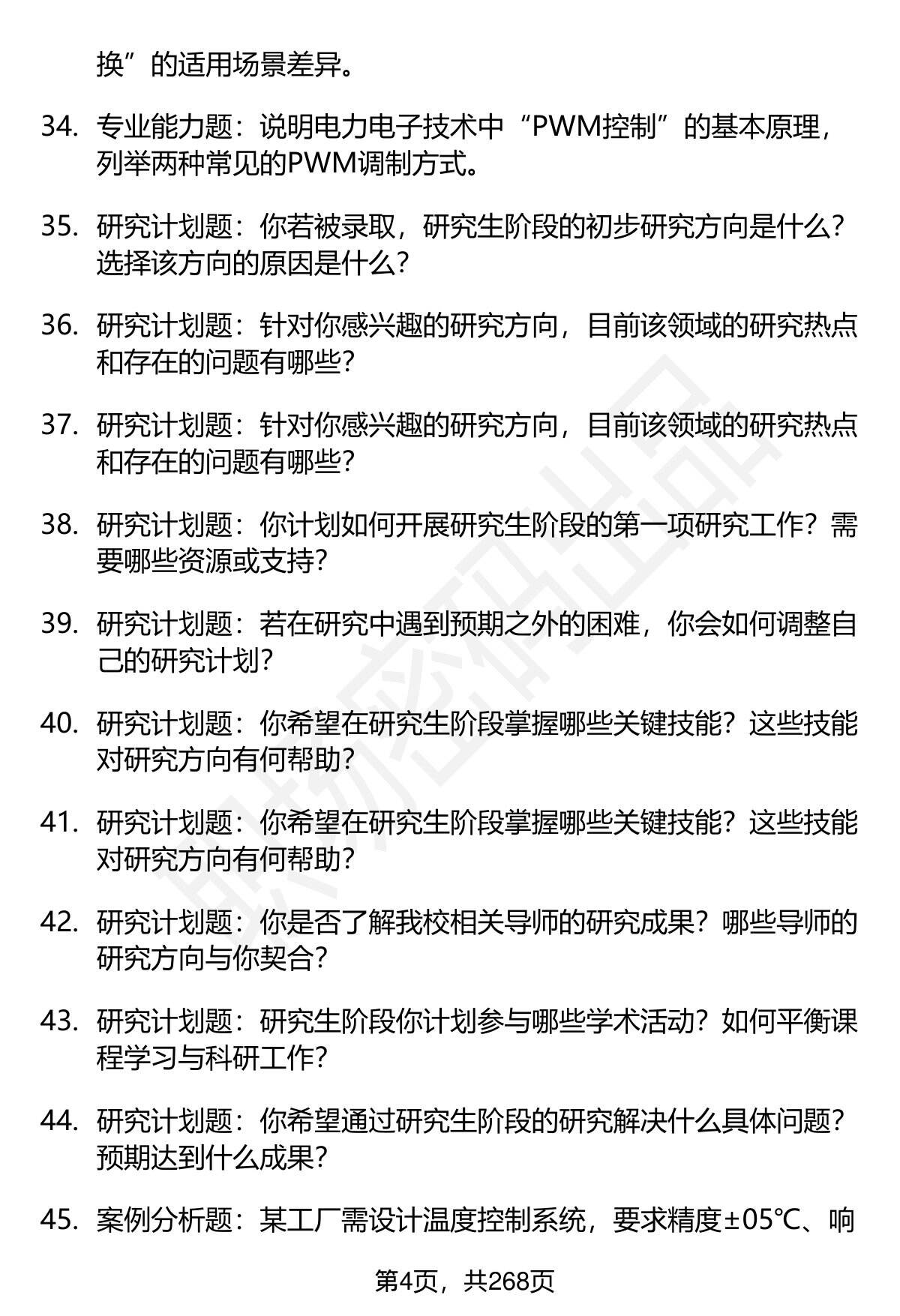 换”的适用场景差异。

34. 专业能力题：说明电力电子技术中“PWM控制”的基本原理，列举两种常见的PWM调制方式。

35. 研究计划题：你若被录取，研究生阶段的初步研究方向是什么？选择该方向的原因是什么？

36. 研究计划题：针对你感兴趣的研究方向，目前该领域的研究热点和存在的问题有哪些？

37. 研究计划题：针对你感兴趣的研究方向，目前该领域的研究热点和存在的问题有哪些？

38. 研究计划题：你计划如何开展研究生阶段的第一项研究工作？需要哪些资源或支持？

39. 研究计划题：若在研究中遇到预期之外的困难，你会如何调整自己的研究计划？

40. 研究计划题：你希望在研究生阶段掌握哪些关键技能？这些技能对研究方向有何帮助？

41. 研究计划题：你希望在研究生阶段掌握哪些关键技能？这些技能对研究方向有何帮助？

42. 研究计划题：你是否了解我校相关导师的研究成果？哪些导师的研究方向与你契合？

43. 研究计划题：研究生阶段你计划参与哪些学术活动？如何平衡课程学习与科研工作？

44. 研究计划题：你希望通过研究生阶段的研究解决什么具体问题？预期达到什么成果？

45. 案例分析题：某工厂需设计温度控制系统，要求精度±05℃、响

第4页，共268页